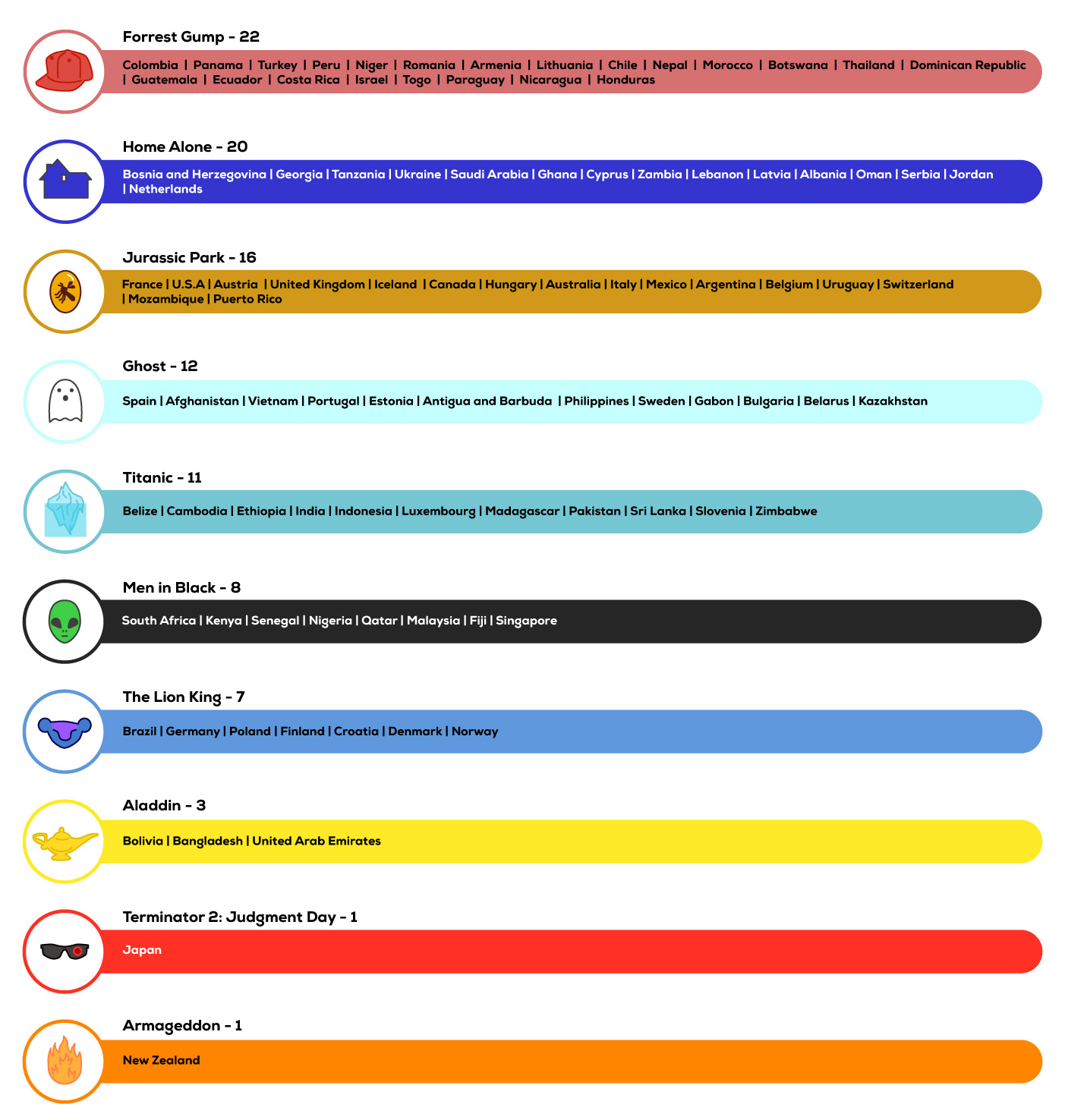 Forrest Gump - 22

Colombia | Panama | Turkey | Peru | Niger | Romania | Armenia | Lithuania | Chile | Nepal | Morocco | Botswana | Thailand | Dominican Republic | Guatemala | Ecuador | Costa Rica | Israel | Togo | Paraguay | Nicaragua | Honduras

Home Alone - 20

Bosnia and Herzegovina | Georgia | Tanzania | Ukraine | Saudi Arabia | Ghana | Cyprus | Zambia | Lebanon | Latvia | Albania | Oman | Serbia | Jordan | Netherlands

Jurassic Park - 16

France | U.S.A | Austria | United Kingdom | Iceland | Canada | Hungary | Australia | Italy | Mexico | Argentina | Belgium | Uruguay | Switzerland | Mozambique | Puerto Rico

Ghost - 12

Spain | Afghanistan | Vietnam | Portugal | Estonia | Antigua and Barbuda | Philippines | Sweden | Gabon | Bulgaria | Belarus | Kazakhstan

Titanic - 11

Belize | Cambodia | Ethiopia | India | Indonesia | Luxembourg | Madagascar | Pakistan | Sri Lanka | Slovenia | Zimbabwe

Men in Black - 8

South Africa | Kenya | Senegal | Nigeria | Qatar | Malaysia | Fiji | Singapore

The Lion King - 7

Brazil | Germany | Poland | Finland | Croatia | Denmark | Norway

Aladdin - 3

Bolivia | Bangladesh | United Arab Emirates

Terminator 2: Judgment Day - 1

Japan

Armageddon - 1

New Zealand